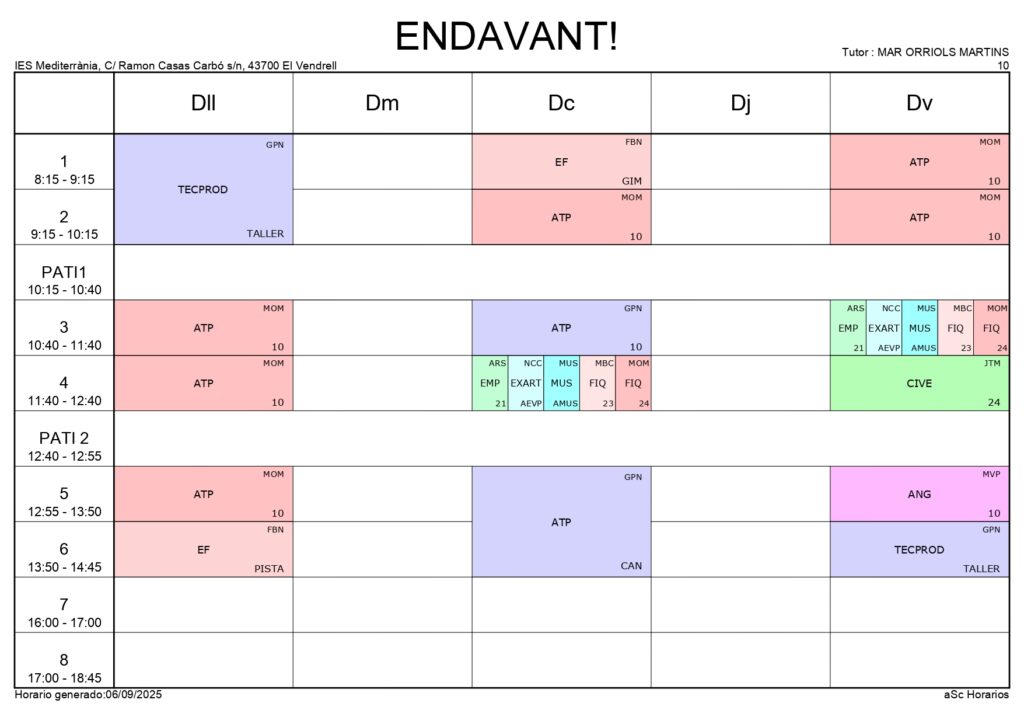 ENDAVANT!

IES Mediterrània, C/ Ramon Casas Carbó s/n, 43700 El Vendrell

Tutor : MAR ORRIOLS MARTINS
10

| | Dll | Dm | Dc | Dj | Dv |
|---|---|---|---|---|---|
| 1 8:15 - 9:15 | GPN TECPROD TALLER | | FBN EF GIM | | MOM ATP 10 |
| 2 9:15 - 10:15 | | | MOM ATP 10 | | MOM ATP 10 |
| PATI1 10:15 - 10:40 | | | | | |
| 3 10:40 - 11:40 | MOM ATP 10 | | GPN ATP 10 | | ARS EMP 21 NCC EXART AEVP MUS MUS AMUS MBC FIQ 23 MOM FIQ 24 |
| 4 11:40 - 12:40 | MOM ATP 10 | | ARS EMP 21 NCC EXART AEVP MUS MUS AMUS MBC FIQ 23 MOM FIQ 24 | | JTM CIVE 24 |
| PATI 2 12:40 - 12:55 | | | | | |
| 5 12:55 - 13:50 | MOM ATP 10 | | GPN ATP CAN | | MVP ANG 10 |
| 6 13:50 - 14:45 | FBN EF PISTA | | | | GPN TECPROD TALLER |
| 7 16:00 - 17:00 | | | | | |
| 8 17:00 - 18:45 | | | | | |

Horario generado:06/09/2025

aSc Horarios